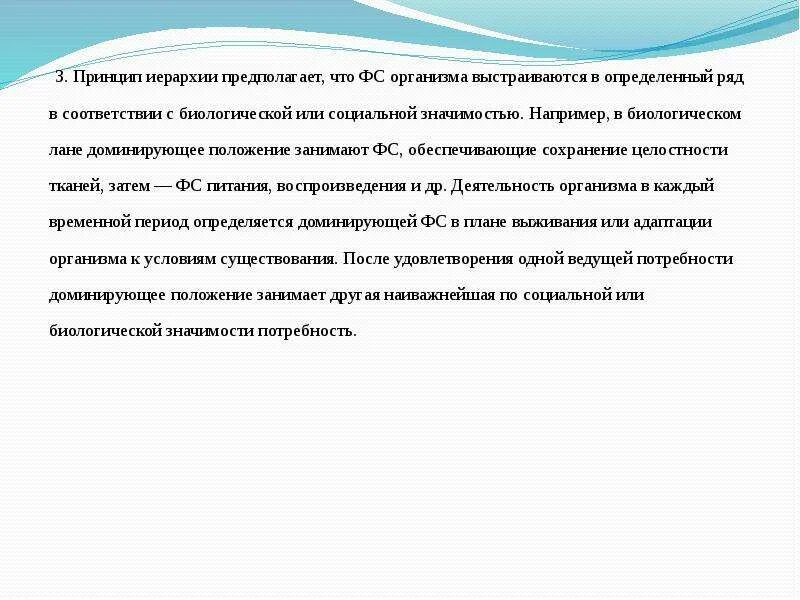 3. Принцип иерархии предполагает, что ФС организма выстраиваются в определенный ряд в соответствии с биологической или социальной значимостью. Например, в биологическом лане доминирующее положение занимают ФС, обеспечивающие сохранение целостности тканей, затем — ФС питания, воспроизведения и др. Деятельность организма в каждый временной период определяется доминирующей ФС в плане выживания или адаптации организма к условиям существования. После удовлетворения одной ведущей потребности доминирующее положение занимает другая наиважнейшая по социальной или биологической значимости потребность.